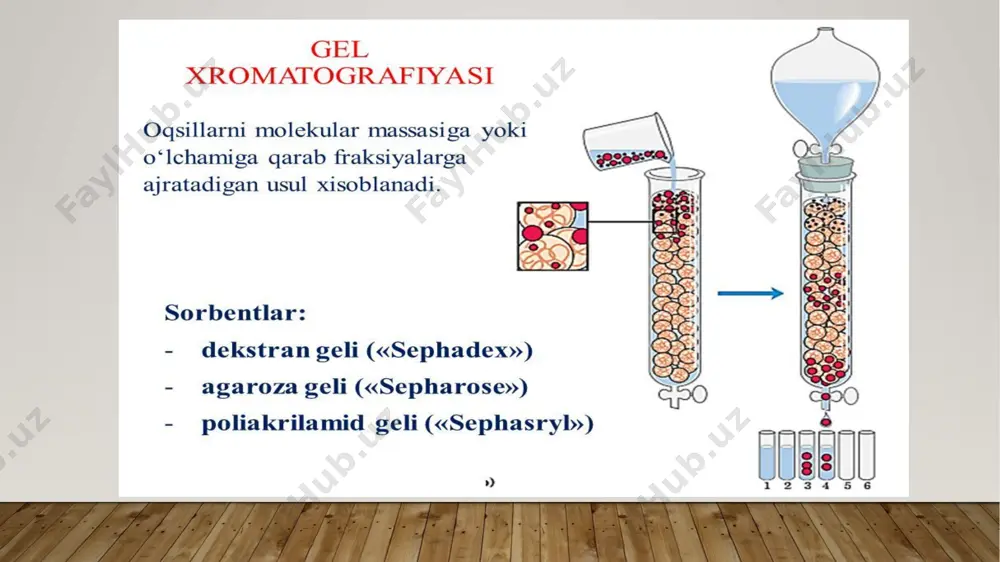 GEL XROMATOGRAFIYASI

Oqsillarni molekular massasiga yoki o‘lchamiga qarab fraksiyalarga ajratadigan usul xisoblanadi.

Sorbentlar:
- dekstran geli («Sephadex»)
- agaroza geli («Sepharose»)
- poliakrilamid geli («Sephasryl»)

1 2 3 4 5 6

FaylHub.uz FaylHub.uz FaylHub.uz FaylHub.uz FaylHub.uz FaylHub.uz